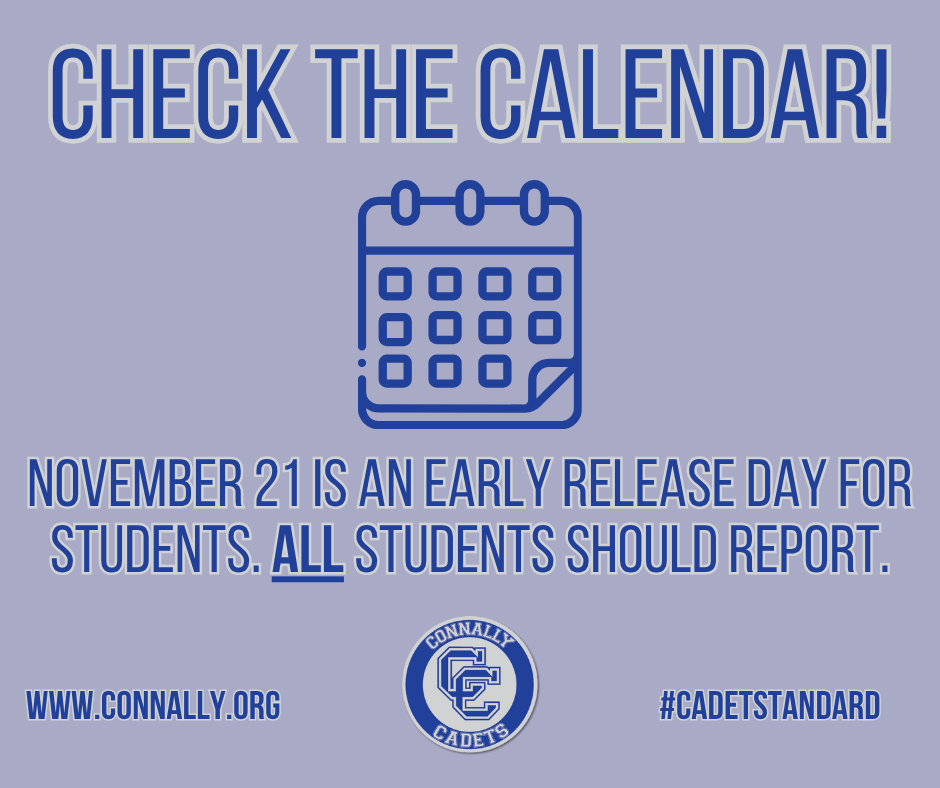 CHECK THE CALENDAR!

NOVEMBER 21 IS AN EARLY RELEASE DAY FOR STUDENTS. ALL STUDENTS SHOULD REPORT.

WWW.CONNALLY.ORG

CONNALLY
CC
CADETS

#CADETSTANDARD